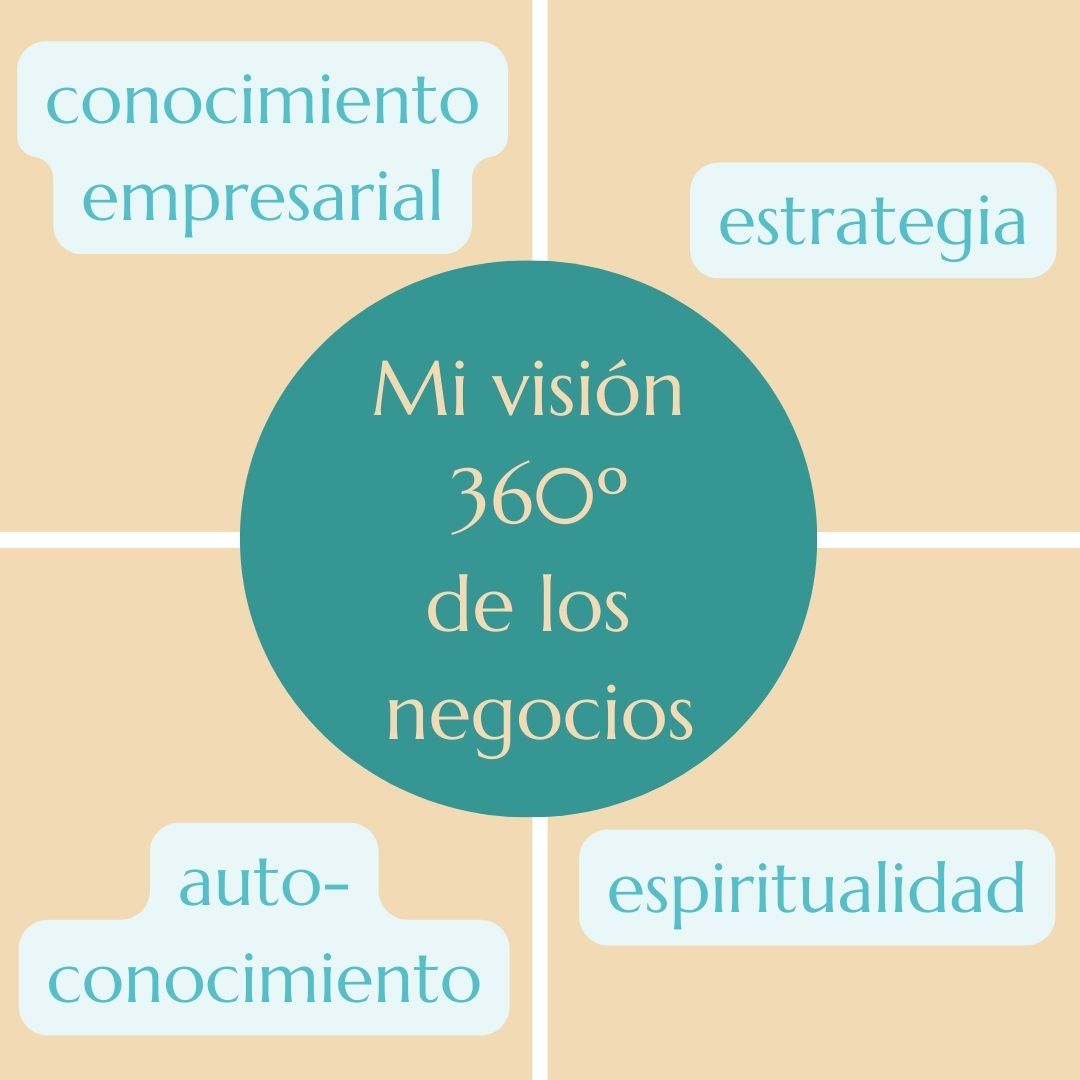 conocimiento empresarial

estrategia

Mi visión 360º de los negocios

auto-conocimiento

espiritualidad